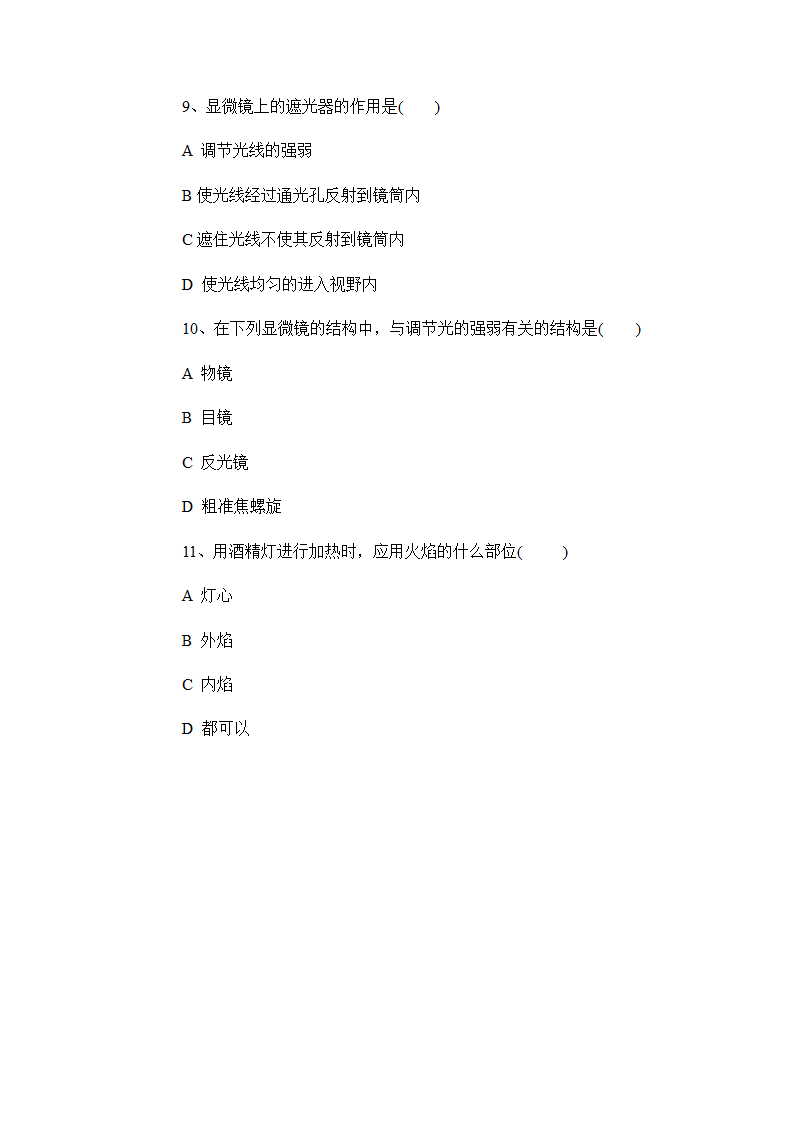 9、显微镜上的遮光器的作用是(　　)

A 调节光线的强弱

B 使光线经过通光孔反射到镜筒内

C 遮住光线不使其反射到镜筒内

D 使光线均匀的进入视野内

10、在下列显微镜的结构中，与调节光的强弱有关的结构是(　　)

A 物镜

B 目镜

C 反光镜

D 粗准焦螺旋

11、用酒精灯进行加热时，应用火焰的什么部位(　　)

A 灯心

B 外焰

C 内焰

D 都可以